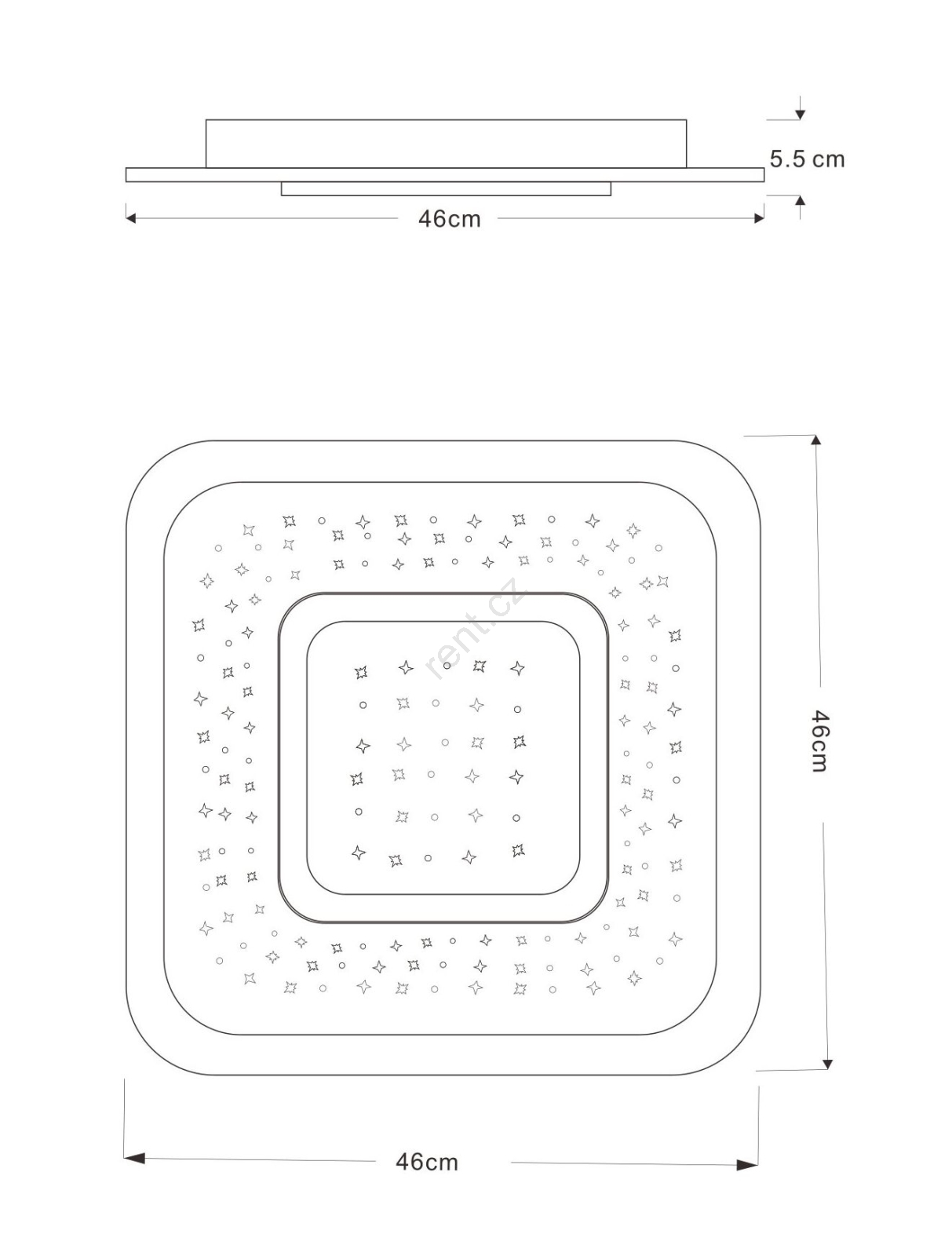 5.5 cm

46cm

rent.cz

46cm

46cm